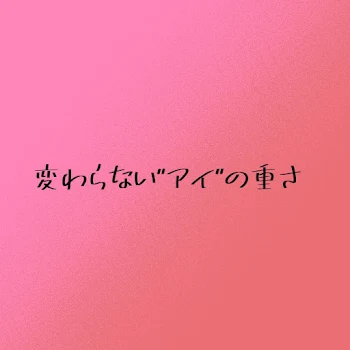 変わらない"アイ"の重さ